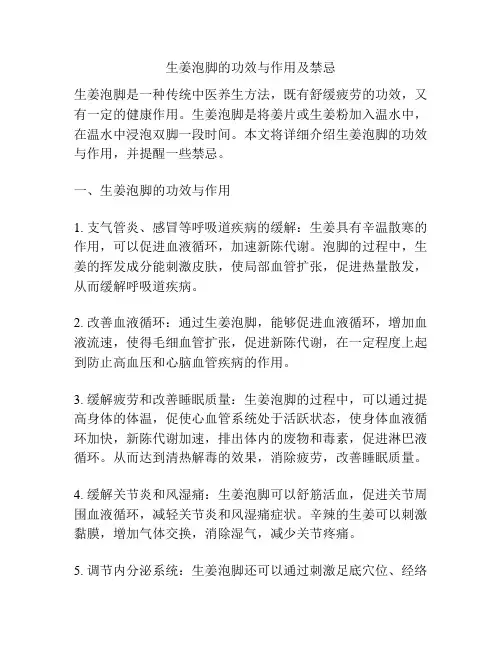 生姜泡脚的功效与作用及禁忌

生姜泡脚是一种传统中医养生方法，既有舒缓疲劳的功效，又有一定的健康作用。生姜泡脚是将姜片或生姜粉加入温水中，在温水中浸泡双脚一段时间。本文将详细介绍生姜泡脚的功效与作用，并提醒一些禁忌。

一、生姜泡脚的功效与作用

1. 支气管炎、感冒等呼吸道疾病的缓解：生姜具有辛温散寒的作用，可以促进血液循环，加速新陈代谢。泡脚的过程中，生姜的挥发成分能刺激皮肤，使局部血管扩张，促进热量散发，从而缓解呼吸道疾病。

2. 改善血液循环：通过生姜泡脚，能够促进血液循环，增加血液流速，使得毛细血管扩张，促进新陈代谢，在一定程度上起到防止高血压和心脑血管疾病的作用。

3. 缓解疲劳和改善睡眠质量：生姜泡脚的过程中，可以通过提高身体的体温，促使心血管系统处于活跃状态，使身体血液循环加快，新陈代谢加速，排出体内的废物和毒素，促进淋巴液循环。从而达到清热解毒的效果，消除疲劳，改善睡眠质量。

4. 缓解关节炎和风湿痛：生姜泡脚可以舒筋活血，促进关节周围血液循环，减轻关节炎和风湿痛症状。辛辣的生姜可以刺激黏膜，增加气体交换，消除湿气，减少关节疼痛。

5. 调节内分泌系统：生姜泡脚还可以通过刺激足底穴位、经络